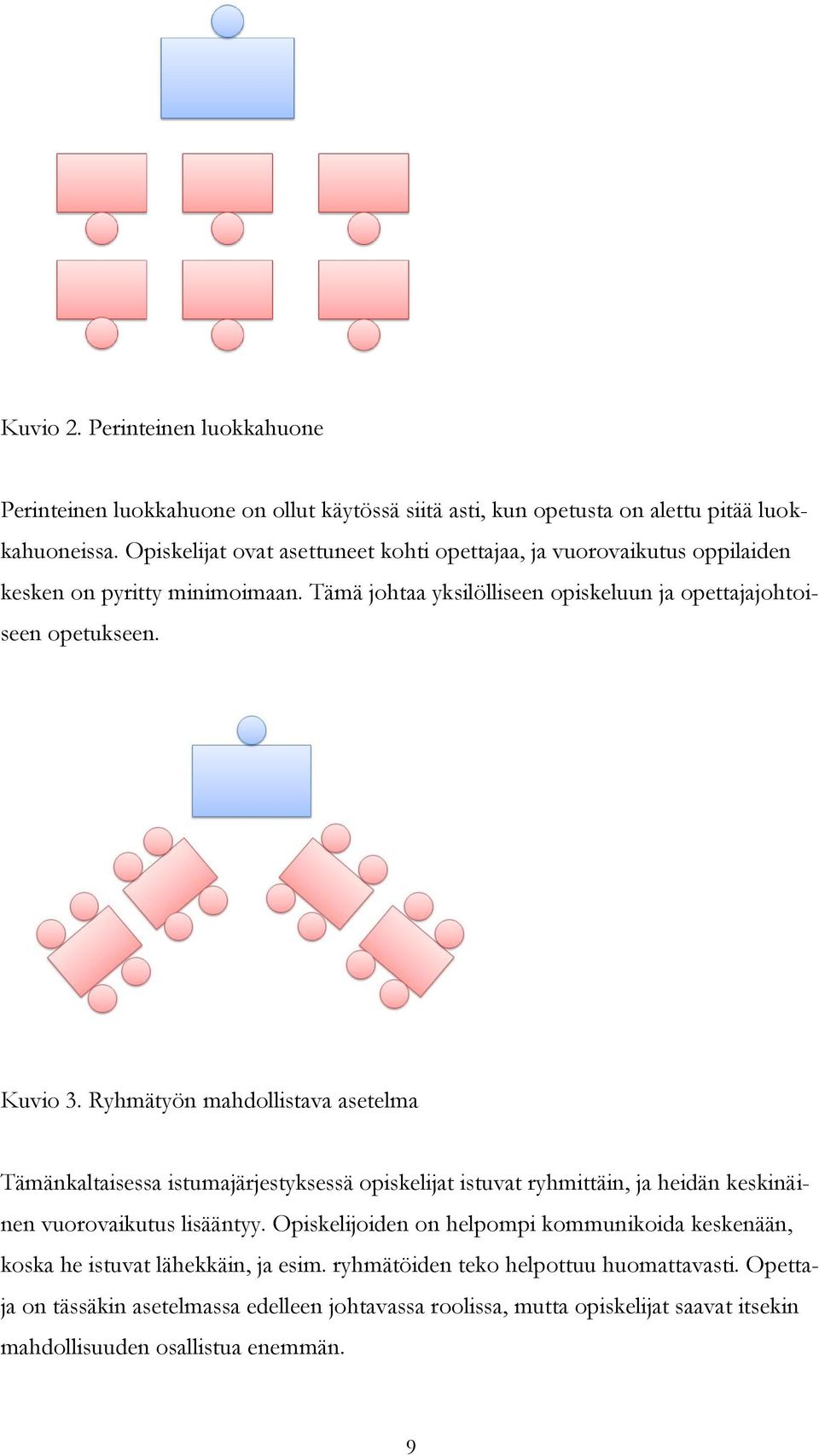 Kuvio 2. Perinteinen luokkahuone

Perinteinen luokkahuone on ollut käytössä siitä asti, kun opetusta on alettu pitää luokkahuoneissa. Opiskelijat ovat asettuneet kohti opettajaa, ja vuorovaikutus oppilaiden kesken on pyritty minimoimaan. Tämä johtaa yksilölliseen opiskeluun ja opettajajohtoiseen opetukseen.

Kuvio 3. Ryhmätyön mahdollistava asetelma

Tämänkaltaisessa istumajärjestyksessä opiskelijat istuvat ryhmittäin, ja heidän keskinäinen vuorovaikutus lisääntyy. Opiskelijoiden on helpompi kommunikoida keskenään, koska he istuvat lähekkäin, ja esim. ryhmätöiden teko helpottuu huomattavasti. Opettaja on tässäkin asetelmassa edelleen johtavassa roolissa, mutta opiskelijat saavat itsekin mahdollisuuden osallistua enemmän.

9